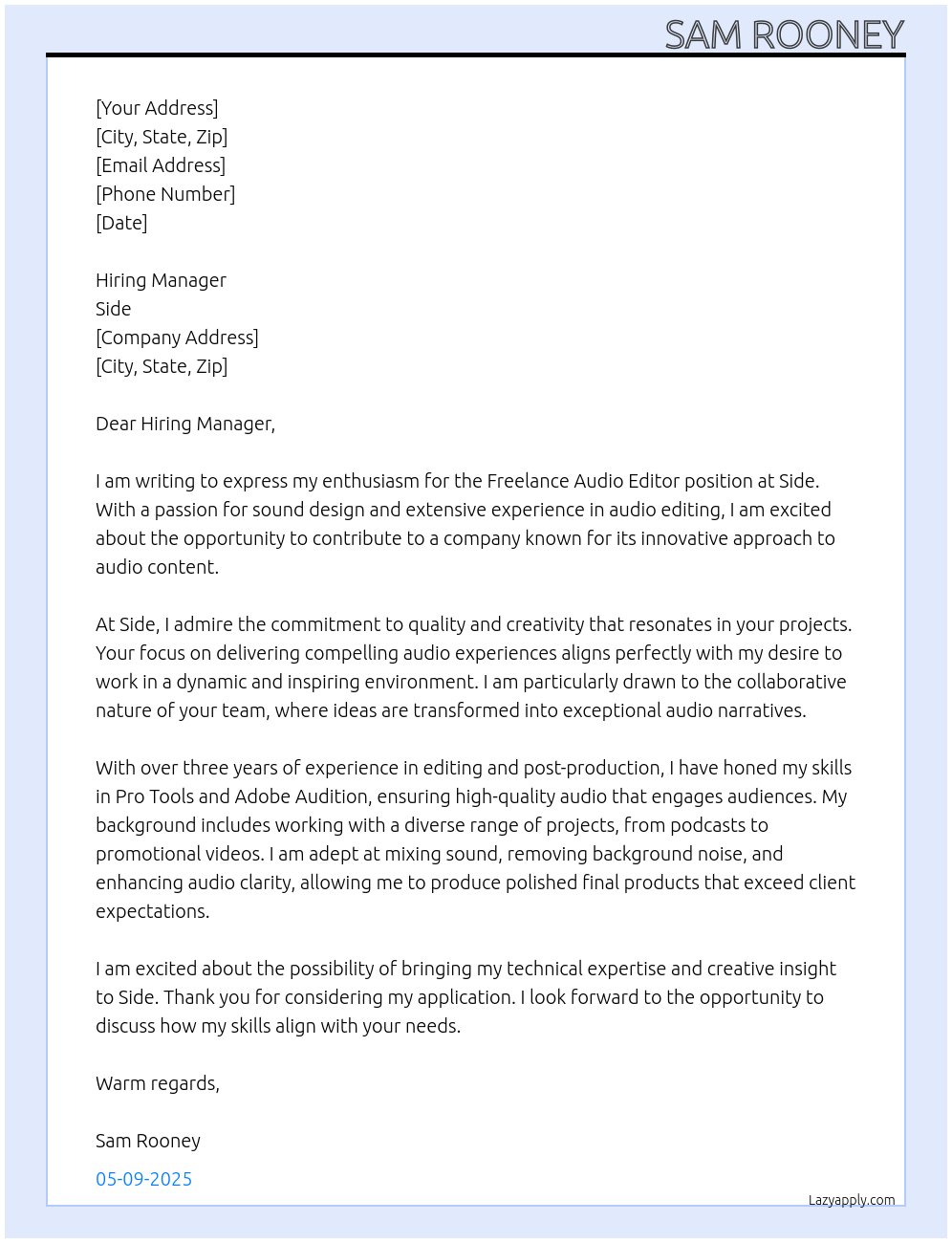 SAM ROONEY

[Your Address]
[City, State, Zip]
[Email Address]
[Phone Number]
[Date]

Hiring Manager
Side
[Company Address]
[City, State, Zip]

Dear Hiring Manager,

I am writing to express my enthusiasm for the Freelance Audio Editor position at Side. With a passion for sound design and extensive experience in audio editing, I am excited about the opportunity to contribute to a company known for its innovative approach to audio content.

At Side, I admire the commitment to quality and creativity that resonates in your projects. Your focus on delivering compelling audio experiences aligns perfectly with my desire to work in a dynamic and inspiring environment. I am particularly drawn to the collaborative nature of your team, where ideas are transformed into exceptional audio narratives.

With over three years of experience in editing and post-production, I have honed my skills in Pro Tools and Adobe Audition, ensuring high-quality audio that engages audiences. My background includes working with a diverse range of projects, from podcasts to promotional videos. I am adept at mixing sound, removing background noise, and enhancing audio clarity, allowing me to produce polished final products that exceed client expectations.

I am excited about the possibility of bringing my technical expertise and creative insight to Side. Thank you for considering my application. I look forward to the opportunity to discuss how my skills align with your needs.

Warm regards,

Sam Rooney

05-09-2025

Lazyapply.com